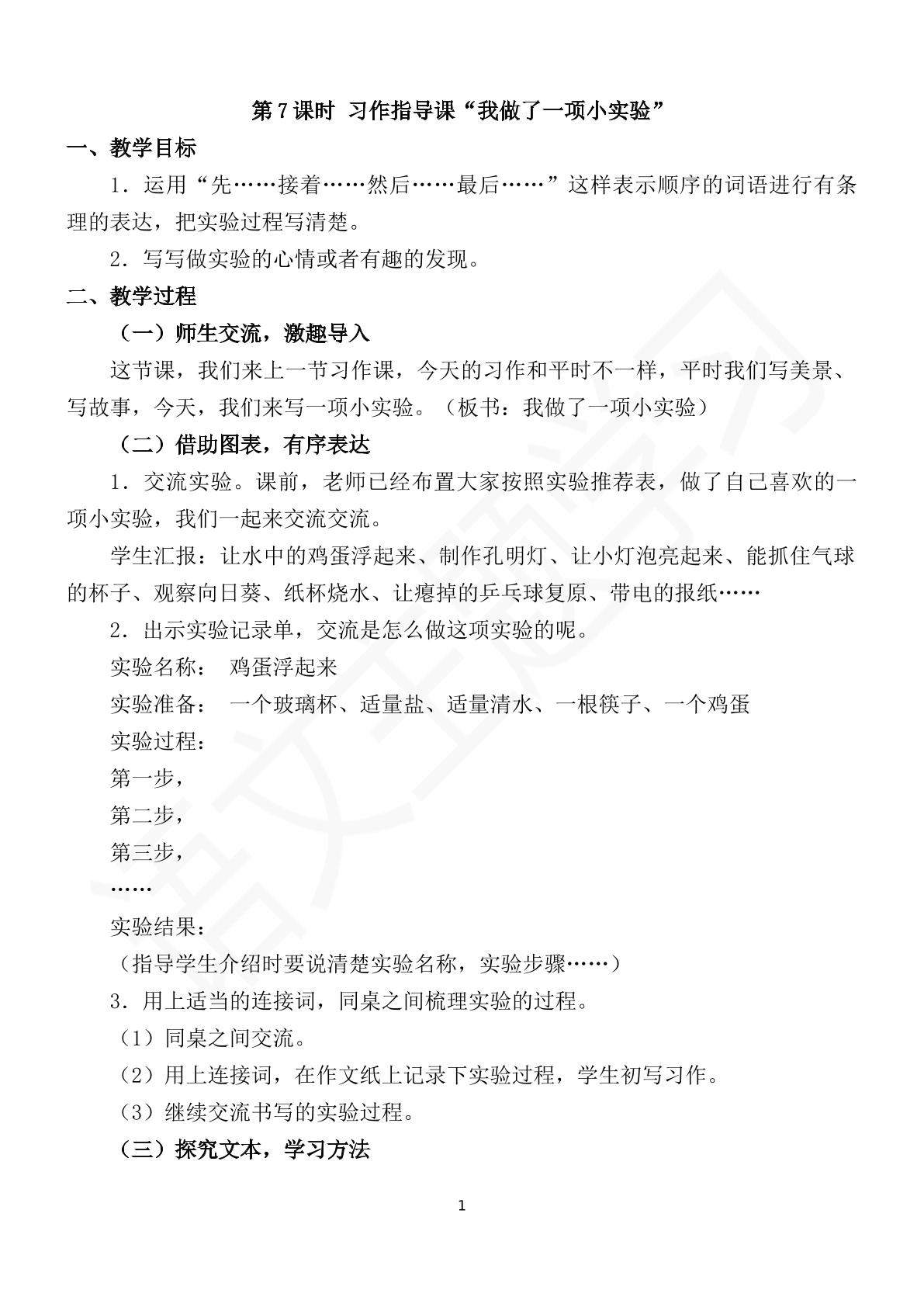 第7课时 习作指导课“我做了一项小实验”

一、教学目标

1．运用“先……接着……然后……最后……”这样表示顺序的词语进行有条理的表达，把实验过程写清楚。

2．写写做实验的心情或者有趣的发现。

二、教学过程

（一）师生交流，激趣导入

这节课，我们来上一节习作课，今天的习作和平时不一样，平时我们写美景、写故事，今天，我们来写一项小实验。（板书：我做了一项小实验）

（二）借助图表，有序表达

1．交流实验。课前，老师已经布置大家按照实验推荐表，做了自己喜欢的一项小实验，我们一起来交流交流。

学生汇报：让水中的鸡蛋浮起来、制作孔明灯、让小灯泡亮起来、能抓住气球的杯子、观察向日葵、纸杯烧水、让瘪掉的乒乓球复原、带电的报纸……

2．出示实验记录单，交流是怎么做这项实验的呢。

实验名称： 鸡蛋浮起来

实验准备： 一个玻璃杯、适量盐、适量清水、一根筷子、一个鸡蛋

实验过程：

第一步，

第二步，

第三步，

……

实验结果：

（指导学生介绍时要说清楚实验名称，实验步骤……）

3．用上适当的连接词，同桌之间梳理实验的过程。

（1）同桌之间交流。

（2）用上连接词，在作文纸上记录下实验过程，学生初写习作。

（3）继续交流书写的实验过程。

（三）探究文本，学习方法

1